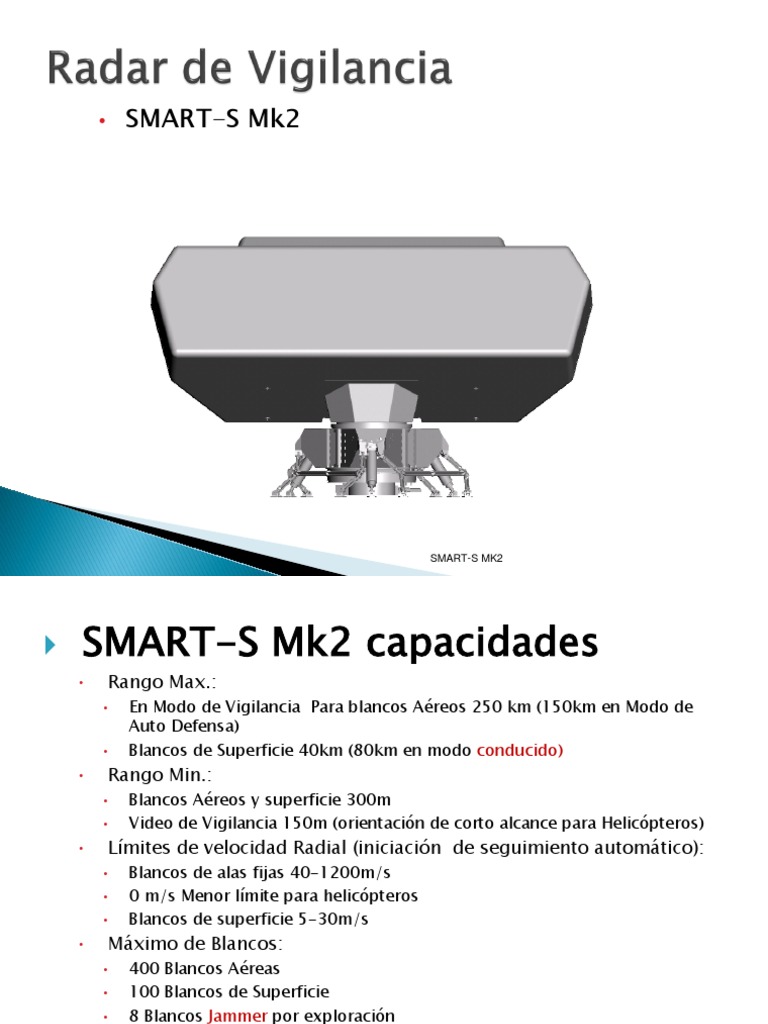 Radar de Vigilancia

• SMART-S Mk2

SMART-S MK2

SMART-S Mk2 capacidades

• Rango Max.:
  • En Modo de Vigilancia Para blancos Aéreos 250 km (150km en Modo de Auto Defensa)
  • Blancos de Superficie 40km (80km en modo conducido)
• Rango Min.:
  • Blancos Aéreos y superficie 300m
  • Video de Vigilancia 150m (orientación de corto alcance para Helicópteros)
• Límites de velocidad Radial (iniciación de seguimiento automático):
  • Blancos de alas fijas 40-1200m/s
  • 0 m/s Menor límite para helicópteros
  • Blancos de superficie 5-30m/s
• Máximo de Blancos:
  • 400 Blancos Aéreas
  • 100 Blancos de Superficie
  • 8 Blancos Jammer por exploración